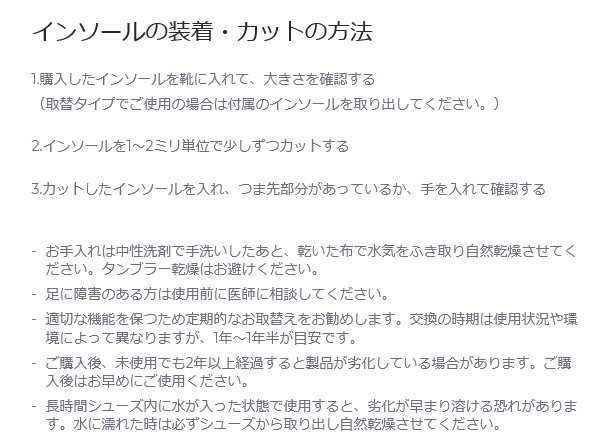 インソールの装着・カットの方法

1.購入したインソールを靴に入れて、大きさを確認する
（取替タイプでご使用の場合は付属のインソールを取り出してください。）

2.インソールを1～2ミリ単位で少しずつカットする

3.カットしたインソールを入れ、つま先部分があっているか、手を入れて確認する

- お手入れは中性洗剤で手洗いしたあと、乾いた布で水気をふき取り自然乾燥させてください。タンブラー乾燥はお避けください。
- 足に障害のある方は使用前に医師に相談してください。
- 適切な機能を保つため定期的なお取替えをお勧めします。交換の時期は使用状況や環境によって異なりますが、1年～1年半が目安です。
- ご購入後、未使用でも2年以上経過すると製品が劣化している場合があります。ご購入後はお早めにご使用ください。
- 長時間シューズ内に水が入った状態で使用すると、劣化が早まり溶ける恐れがあります。水に濡れた時は必ずシューズから取り出し自然乾燥させてください。